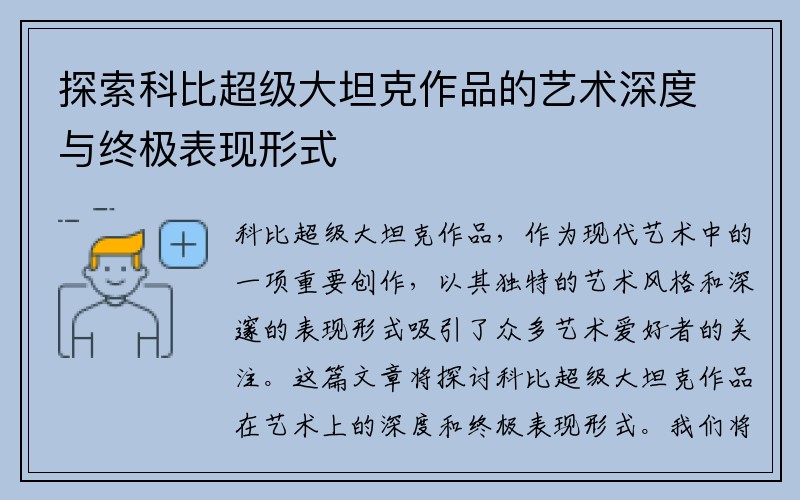 探索科比超级大坦克作品的艺术深度与终极表现形式

科比超级大坦克作品，作为现代艺术中的一项重要创作，以其独特的艺术风格和深邃的表现形式吸引了众多艺术爱好者的关注。这篇文章将探讨科比超级大坦克作品在艺术上的深度和终极表现形式。我们将